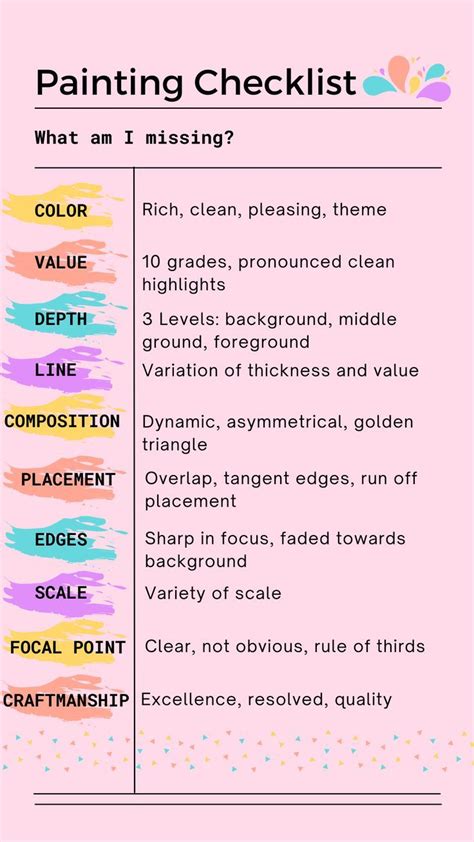 Painting Checklist

What am I missing?

| | |
|---|---|
| COLOR | Rich, clean, pleasing, theme |
| VALUE | 10 grades, pronounced clean highlights |
| DEPTH | 3 Levels: background, middle ground, foreground |
| LINE | Variation of thickness and value |
| COMPOSITION | Dynamic, asymmetrical, golden triangle |
| PLACEMENT | Overlap, tangent edges, run off placement |
| EDGES | Sharp in focus, faded towards background |
| SCALE | Variety of scale |
| FOCAL POINT | Clear, not obvious, rule of thirds |
| CRAFTMANSHIP | Excellence, resolved, quality |